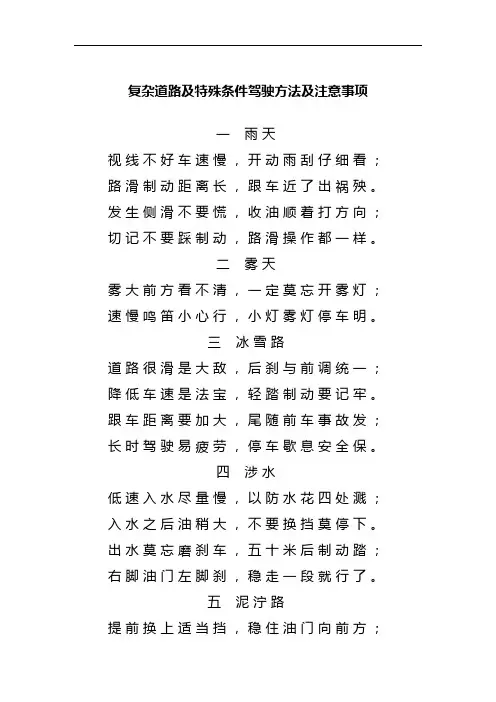 复杂道路及特殊条件驾驶方法及注意事项

一 雨天

视线不好车速慢，开动雨刮仔细看；
路滑制动距离长，跟车近了出祸殃。
发生侧滑不要慌，收油顺着打方向；
切记不要踩制动，路滑操作都一样。

二 雾天

雾大前方看不清，一定莫忘开雾灯；
速慢鸣笛小心行，小灯雾灯停车明。

三 冰雪路

道路很滑是大敌，后刹与前调统一；
降低车速是法宝，轻踏制动要记牢。
跟车距离要加大，尾随前车事故发；
长时驾驶易疲劳，停车歇息安全保。

四 涉水

低速入水尽量慢，以防水花四处溅；
入水之后油稍大，不要换挡莫停下。
出水莫忘磨刹车，五十米后制动踏；
右脚油门左脚刹，稳走一段就行了。

五 泥泞路

提前换上适当挡，稳住油门向前方；